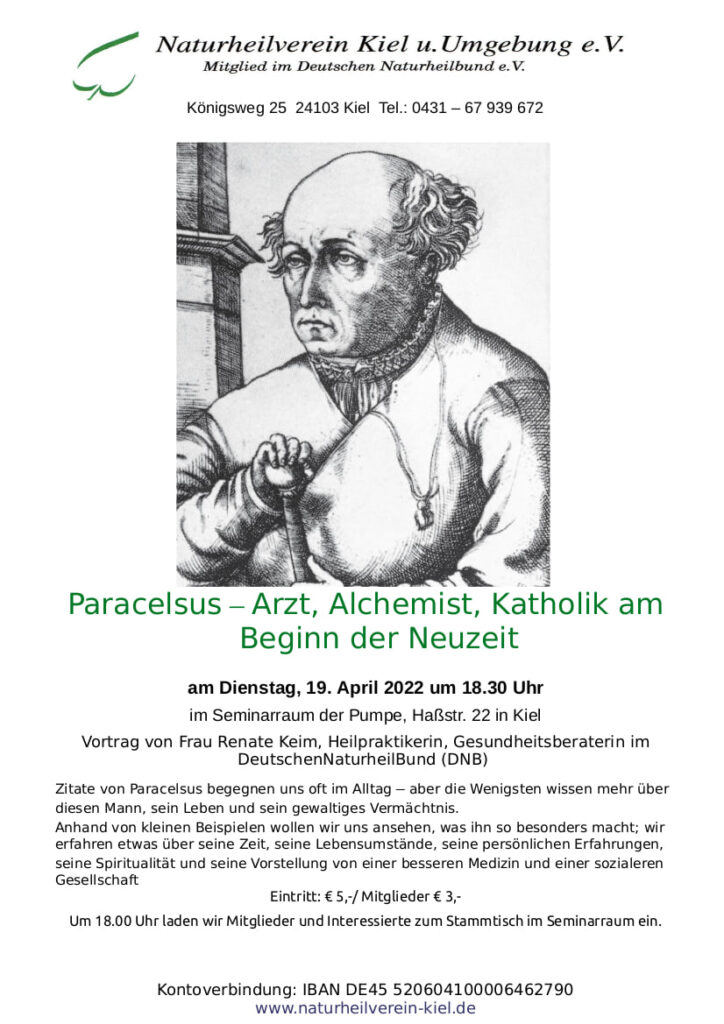 Naturheilverein Kiel u.Umgebung e.V.
Mitglied im Deutschen Naturheilbund e.V.

Königsweg 25 24103 Kiel Tel.: 0431 – 67 939 672

Paracelsus – Arzt, Alchemist, Katholik am Beginn der Neuzeit

am Dienstag, 19. April 2022 um 18.30 Uhr

im Seminarraum der Pumpe, Haßstr. 22 in Kiel

Vortrag von Frau Renate Keim, Heilpraktikerin, Gesundheitsberaterin im DeutschenNaturheilBund (DNB)

Zitate von Paracelsus begegnen uns oft im Alltag – aber die Wenigsten wissen mehr über diesen Mann, sein Leben und sein gewaltiges Vermächtnis.

Anhand von kleinen Beispielen wollen wir uns ansehen, was ihn so besonders macht; wir erfahren etwas über seine Zeit, seine Lebensumstände, seine persönlichen Erfahrungen, seine Spiritualität und seine Vorstellung von einer besseren Medizin und einer sozialeren Gesellschaft

Eintritt: € 5,-/ Mitglieder € 3,-

Um 18.00 Uhr laden wir Mitglieder und Interessierte zum Stammtisch im Seminarraum ein.

Kontoverbindung: IBAN DE45 520604100006462790
www.naturheilverein-kiel.de